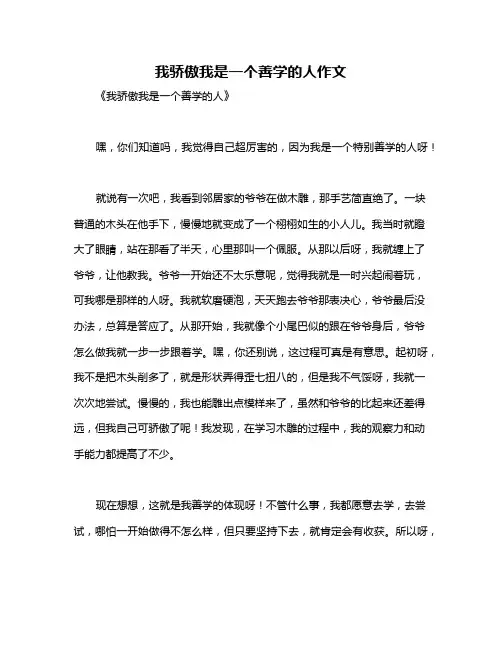 我骄傲我是一个善学的人作文

《我骄傲我是一个善学的人》

嘿，你们知道吗，我觉得自己超厉害的，因为我是一个特别善学的人呀！

就说有一次吧，我看到邻居家的爷爷在做木雕，那手艺简直绝了。一块普通的木头在他手下，慢慢地就变成了一个栩栩如生的小人儿。我当时就瞪大了眼睛，站在那看了半天，心里那叫一个佩服。从那以后呀，我就缠上了爷爷，让他教我。爷爷一开始还不太乐意呢，觉得我就是一时兴起闹着玩，可我哪是那样的人呀。我就软磨硬泡，天天跑去爷爷那表决心，爷爷最后没办法，总算是答应了。从那开始，我就像个小尾巴似的跟在爷爷身后，爷爷怎么做我就一步一步跟着学。嘿，你还别说，这过程可真是有意思。起初呀，我不是把木头削多了，就是形状弄得歪七扭八的，但是我不气馁呀，我就一次次地尝试。慢慢的，我也能雕出点模样来了，虽然和爷爷的比起来还差得远，但我自己可骄傲了呢！我发现，在学习木雕的过程中，我的观察力和动手能力都提高了不少。

现在想想，这就是我善学的体现呀！不管什么事，我都愿意去学，去尝试，哪怕一开始做得不怎么样，但只要坚持下去，就肯定会有收获。所以呀，